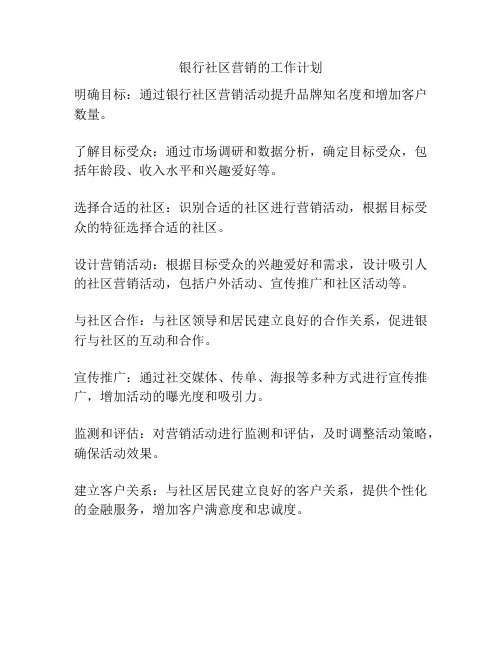 银行社区营销的工作计划

明确目标：通过银行社区营销活动提升品牌知名度和增加客户数量。

了解目标受众：通过市场调研和数据分析，确定目标受众，包括年龄段、收入水平和兴趣爱好等。

选择合适的社区：识别合适的社区进行营销活动，根据目标受众的特征选择合适的社区。

设计营销活动：根据目标受众的兴趣爱好和需求，设计吸引人的社区营销活动，包括户外活动、宣传推广和社区活动等。

与社区合作：与社区领导和居民建立良好的合作关系，促进银行与社区的互动和合作。

宣传推广：通过社交媒体、传单、海报等多种方式进行宣传推广，增加活动的曝光度和吸引力。

监测和评估：对营销活动进行监测和评估，及时调整活动策略，确保活动效果。

建立客户关系：与社区居民建立良好的客户关系，提供个性化的金融服务，增加客户满意度和忠诚度。